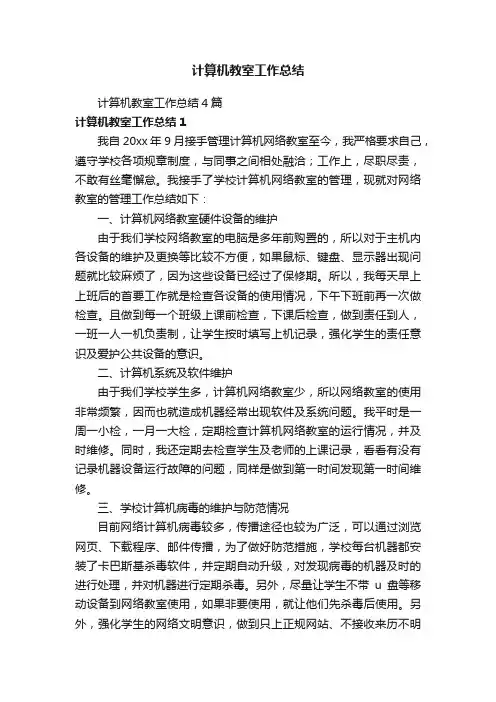 计算机教室工作总结

计算机教室工作总结4篇

计算机教室工作总结1

我自20xx年9月接手管理计算机网络教室至今，我严格要求自己，遵守学校各项规章制度，与同事之间相处融洽；工作上，尽职尽责，不敢有丝毫懈怠。我接手了学校计算机网络教室的管理，现就对网络教室的管理工作总结如下：

一、计算机网络教室硬件设备的维护

由于我们学校网络教室的电脑是多年前购置的，所以对于主机内各设备的维护及更换等比较不方便，如果鼠标、键盘、显示器出现问题就比较麻烦了，因为这些设备已经过了保修期。所以，我每天早上上班后的首要工作就是检查各设备的使用情况，下午下班前再一次做检查。且做到每一个班级上课前检查，下课后检查，做到责任到人，一班一人一机负责制，让学生按时填写上机记录，强化学生的责任意识及爱护公共设备的意识。

二、计算机系统及软件维护

由于我们学校学生多，计算机网络教室少，所以网络教室的使用非常频繁，因而也就造成机器经常出现软件及系统问题。我平时是一周一小检，一月一大检，定期检查计算机网络教室的运行情况，并及时维修。同时，我还定期去检查学生及老师的上课记录，看看有没有记录机器设备运行故障的问题，同样是做到第一时间发现第一时间维修。

三、学校计算机病毒的维护与防范情况

目前网络计算机病毒较多，传播途径也较为广泛，可以通过浏览网页、下载程序、邮件传播，为了做好防范措施，学校每台机器都安装了卡巴斯基杀毒软件，并定期自动升级，对发现病毒的机器及时的进行处理，并对机器进行定期杀毒。另外，尽量让学生不带 u 盘等移动设备到网络教室使用，如果非要使用，就让他们先杀毒后使用。另外，强化学生的网络文明意识，做到只上正规网站、不接收来历不明